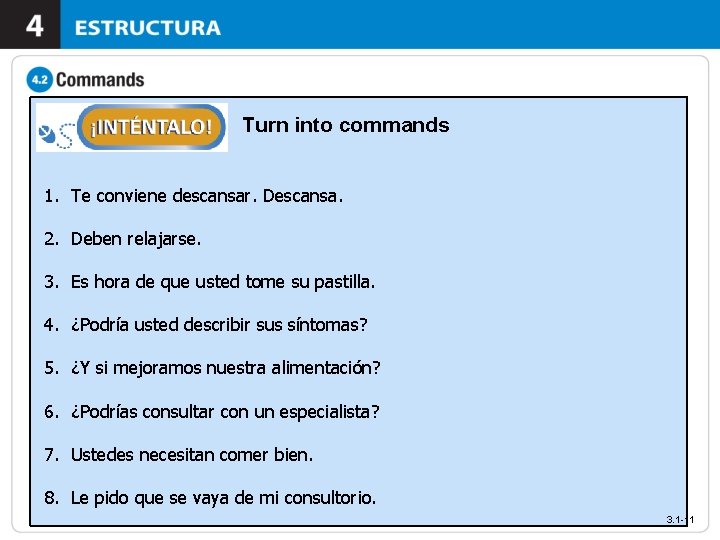 4 ESTRUCTURA

4.2 Commands

¡INTÉNTALO!

Turn into commands

1. Te conviene descansar. Descansa.
2. Deben relajarse.
3. Es hora de que usted tome su pastilla.
4. ¿Podría usted describir sus síntomas?
5. ¿Y si mejoramos nuestra alimentación?
6. ¿Podrías consultar con un especialista?
7. Ustedes necesitan comer bien.
8. Le pido que se vaya de mi consultorio.

3.1-11